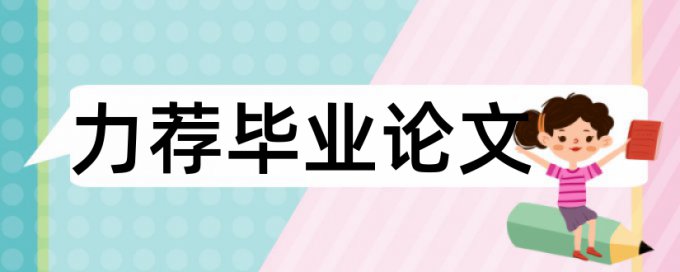 力荐毕业论文